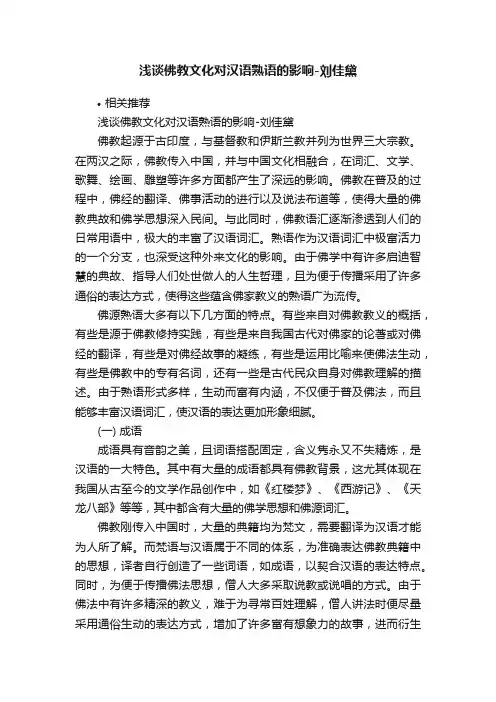 浅谈佛教文化对汉语熟语的影响-刘佳黛

• 相关推荐

浅谈佛教文化对汉语熟语的影响-刘佳黛

佛教起源于古印度，与基督教和伊斯兰教并列为世界三大宗教。在两汉之际，佛教传入中国，并与中国文化相融合，在词汇、文学、歌舞、绘画、雕塑等许多方面都产生了深远的影响。佛教在普及的过程中，佛经的翻译、佛事活动的进行以及说法布道等，使得大量的佛教典故和佛学思想深入民间。与此同时，佛教语汇逐渐渗透到人们的日常用语中，极大的丰富了汉语词汇。熟语作为汉语词汇中极富活力的一个分支，也深受这种外来文化的影响。由于佛学中有许多启迪智慧的典故、指导人们处世做人的人生哲理，且为便于传播采用了许多通俗的表达方式，使得这些蕴含佛家教义的熟语广为流传。

佛源熟语大多有以下几方面的特点。有些来自对佛教教义的概括，有些是源于佛教修持实践，有些是来自我国古代对佛家的论著或对佛经的翻译，有些是对佛经故事的凝练，有些是运用比喻来使佛法生动，有些是佛教中的专有名词，还有一些是古代民众自身对佛教理解的描述。由于熟语形式多样，生动而富有内涵，不仅便于普及佛法，而且能够丰富汉语词汇，使汉语的表达更加形象细腻。

(一) 成语

成语具有音韵之美，且词语搭配固定，含义隽永又不失精炼，是汉语的一大特色。其中有大量的成语都具有佛教背景，这尤其体现在我国从古至今的文学作品创作中，如《红楼梦》、《西游记》、《天龙八部》等等，其中都含有大量的佛学思想和佛源词汇。

佛教刚传入中国时，大量的典籍均为梵文，需要翻译为汉语才能为人所了解。而梵语与汉语属于不同的体系，为准确表达佛教典籍中的思想，译者自行创造了一些词语，如成语，以契合汉语的表达特点。同时，为便于传播佛法思想，僧人大多采取说教或说唱的方式。由于佛法中有许多精深的教义，难于为寻常百姓理解，僧人讲法时便尽量采用通俗生动的表达方式，增加了许多富有想象力的故事，进而衍生